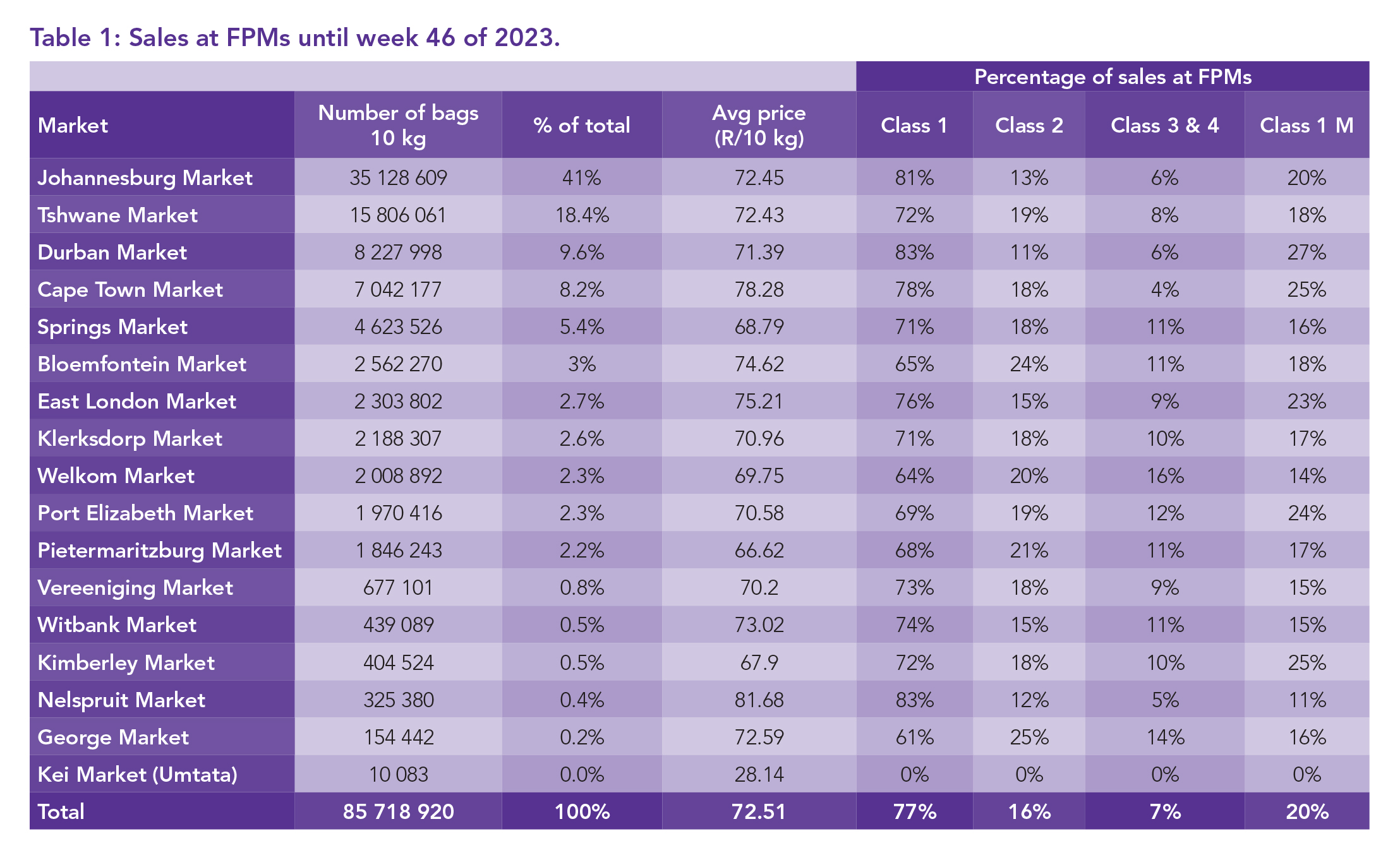 Table 1: Sales at FPMs until week 46 of 2023.

| | | | | Percentage of sales at FPMs | | | |
|---|---|---|---|---|---|---|---|
| Market | Number of bags 10 kg | % of total | Avg price (R/10 kg) | Class 1 | Class 2 | Class 3 & 4 | Class 1 M |
| Johannesburg Market | 35 128 609 | 41% | 72.45 | 81% | 13% | 6% | 20% |
| Tshwane Market | 15 806 061 | 18.4% | 72.43 | 72% | 19% | 8% | 18% |
| Durban Market | 8 227 998 | 9.6% | 71.39 | 83% | 11% | 6% | 27% |
| Cape Town Market | 7 042 177 | 8.2% | 78.28 | 78% | 18% | 4% | 25% |
| Springs Market | 4 623 526 | 5.4% | 68.79 | 71% | 18% | 11% | 16% |
| Bloemfontein Market | 2 562 270 | 3% | 74.62 | 65% | 24% | 11% | 18% |
| East London Market | 2 303 802 | 2.7% | 75.21 | 76% | 15% | 9% | 23% |
| Klerksdorp Market | 2 188 307 | 2.6% | 70.96 | 71% | 18% | 10% | 17% |
| Welkom Market | 2 008 892 | 2.3% | 69.75 | 64% | 20% | 16% | 14% |
| Port Elizabeth Market | 1 970 416 | 2.3% | 70.58 | 69% | 19% | 12% | 24% |
| Pietermaritzburg Market | 1 846 243 | 2.2% | 66.62 | 68% | 21% | 11% | 17% |
| Vereeniging Market | 677 101 | 0.8% | 70.2 | 73% | 18% | 9% | 15% |
| Witbank Market | 439 089 | 0.5% | 73.02 | 74% | 15% | 11% | 15% |
| Kimberley Market | 404 524 | 0.5% | 67.9 | 72% | 18% | 10% | 25% |
| Nelspruit Market | 325 380 | 0.4% | 81.68 | 83% | 12% | 5% | 11% |
| George Market | 154 442 | 0.2% | 72.59 | 61% | 25% | 14% | 16% |
| Kei Market (Umtata) | 10 083 | 0.0% | 28.14 | 0% | 0% | 0% | 0% |
| Total | 85 718 920 | 100% | 72.51 | 77% | 16% | 7% | 20% |